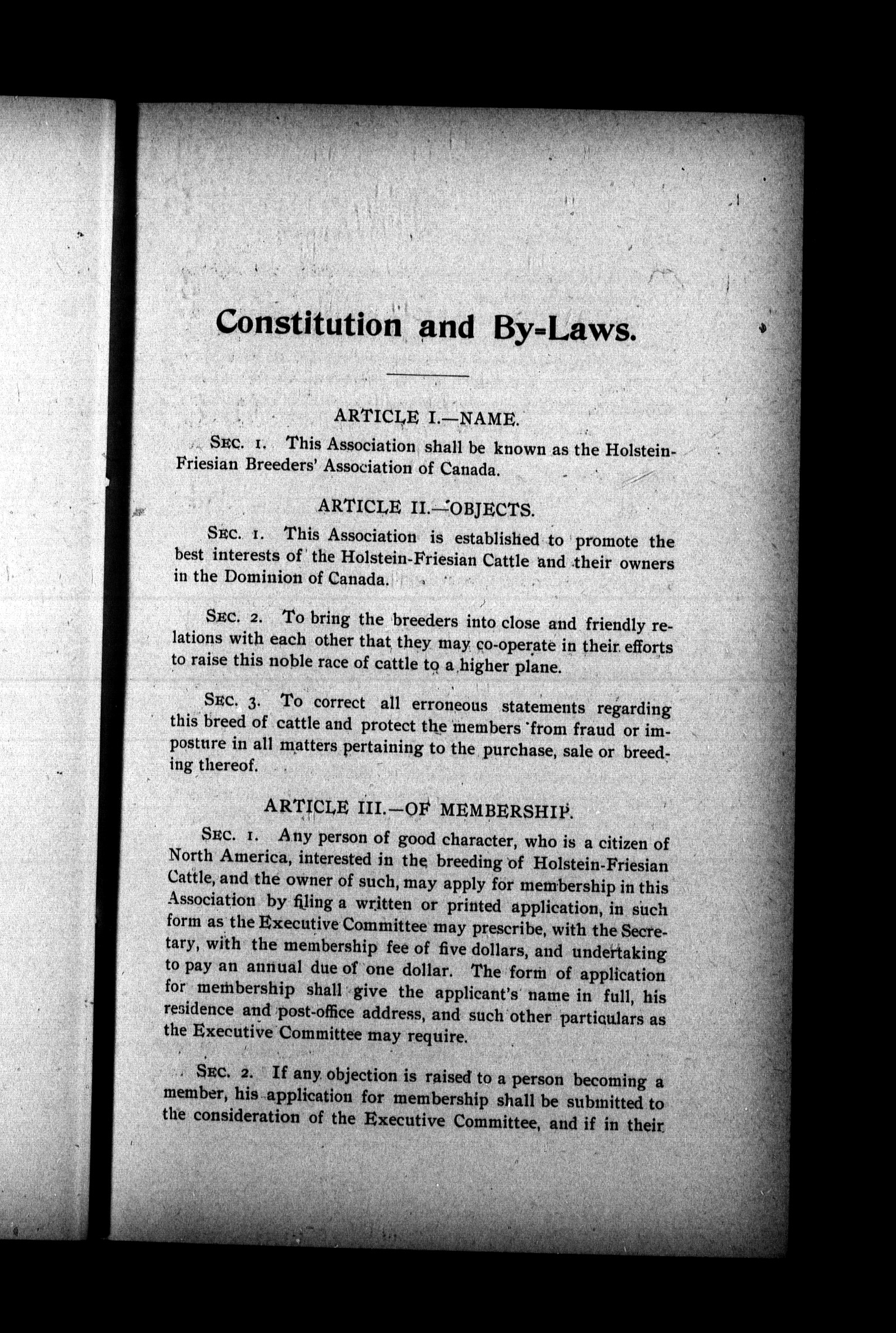 Constitution and By-Laws.

ARTICLE I.—NAME.

SEC. 1. This Association shall be known as the Holstein-Friesian Breeders' Association of Canada.

ARTICLE II.—OBJECTS.

SEC. 1. This Association is established to promote the best interests of the Holstein-Friesian Cattle and their owners in the Dominion of Canada.

SEC. 2. To bring the breeders into close and friendly relations with each other that they may co-operate in their efforts to raise this noble race of cattle to a higher plane.

SEC. 3. To correct all erroneous statements regarding this breed of cattle and protect the members from fraud or imposture in all matters pertaining to the purchase, sale or breeding thereof.

ARTICLE III.—OF MEMBERSHIP.

SEC. 1. Any person of good character, who is a citizen of North America, interested in the breeding of Holstein-Friesian Cattle, and the owner of such, may apply for membership in this Association by filing a written or printed application, in such form as the Executive Committee may prescribe, with the Secretary, with the membership fee of five dollars, and undertaking to pay an annual due of one dollar. The form of application for membership shall give the applicant's name in full, his residence and post-office address, and such other particulars as the Executive Committee may require.

SEC. 2. If any objection is raised to a person becoming a member, his application for membership shall be submitted to the consideration of the Executive Committee, and if in their